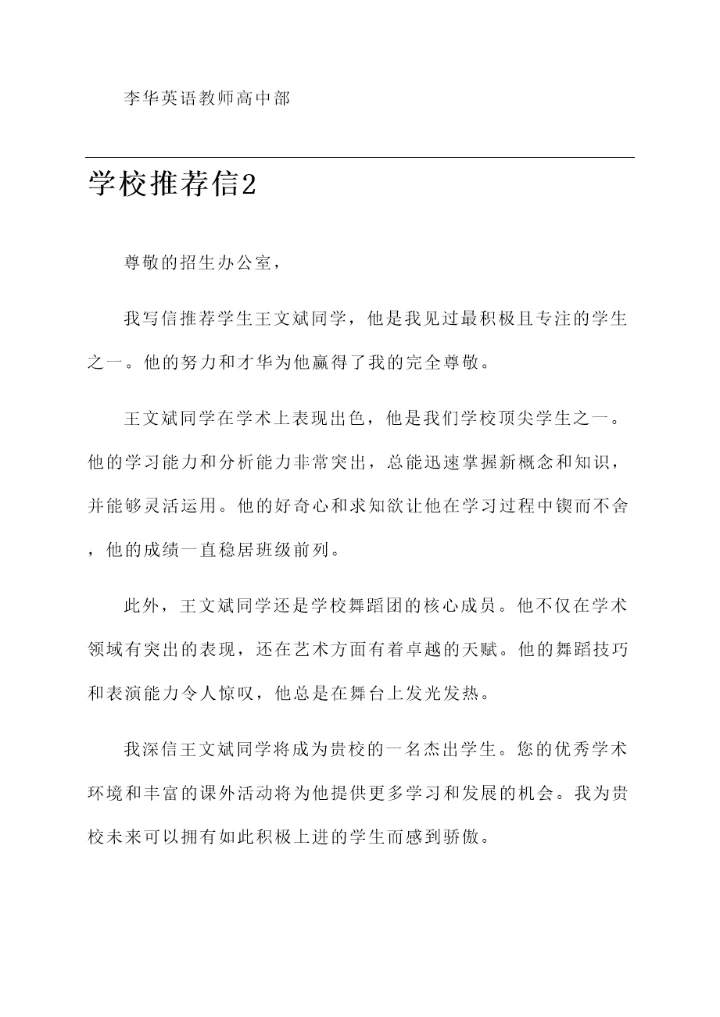 李华英语教师高中部

学校推荐信2

尊敬的招生办公室，

我写信推荐学生王文斌同学，他是我见过最积极且专注的学生之一。他的努力和才华为他赢得了我的完全尊敬。

王文斌同学在学术上表现出色，他是我们学校顶尖学生之一。他的学习能力和分析能力非常突出，总能迅速掌握新概念和知识，并能够灵活运用。他的好奇心和求知欲让他在学习过程中锲而不舍，他的成绩一直稳居班级前列。

此外，王文斌同学还是学校舞蹈团的核心成员。他不仅在学术领域有突出的表现，还在艺术方面有着卓越的天赋。他的舞蹈技巧和表演能力令人惊叹，他总是在舞台上发光发热。

我深信王文斌同学将成为贵校的一名杰出学生。您的优秀学术环境和丰富的课外活动将为他提供更多学习和发展的机会。我为贵校未来可以拥有如此积极上进的学生而感到骄傲。